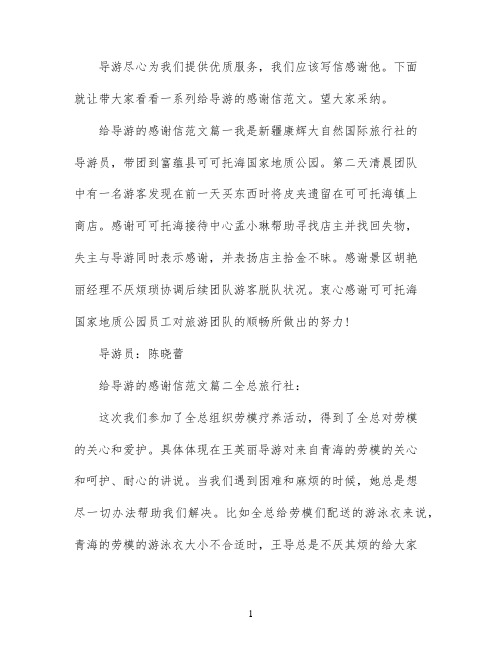 导游尽心为我们提供优质服务，我们应该写信感谢他。下面就让带大家看看一系列给导游的感谢信范文。望大家采纳。

给导游的感谢信范文篇一我是新疆康辉大自然国际旅行社的导游员，带团到富蕴县可可托海国家地质公园。第二天清晨团队中有一名游客发现在前一天买东西时将皮夹遗留在可可托海镇上商店。感谢可可托海接待中心孟小琳帮助寻找店主并找回失物，失主与导游同时表示感谢，并表扬店主拾金不昧。感谢景区胡艳丽经理不厌烦琐协调后续团队游客脱队状况。衷心感谢可可托海国家地质公园员工对旅游团队的顺畅所做出的努力！

导游员：陈晓蕾

给导游的感谢信范文篇二全总旅行社：

这次我们参加了全总组织劳模疗养活动，得到了全总对劳模的关心和爱护。具体体现在王英丽导游对来自青海的劳模的关心和呵护、耐心的讲说。当我们遇到困难和麻烦的时候，她总是想尽一切办法帮助我们解决。比如全总给劳模们配送的游泳衣来说，青海的劳模的游泳衣大小不合适时，王导总是不厌其烦的给大家

1